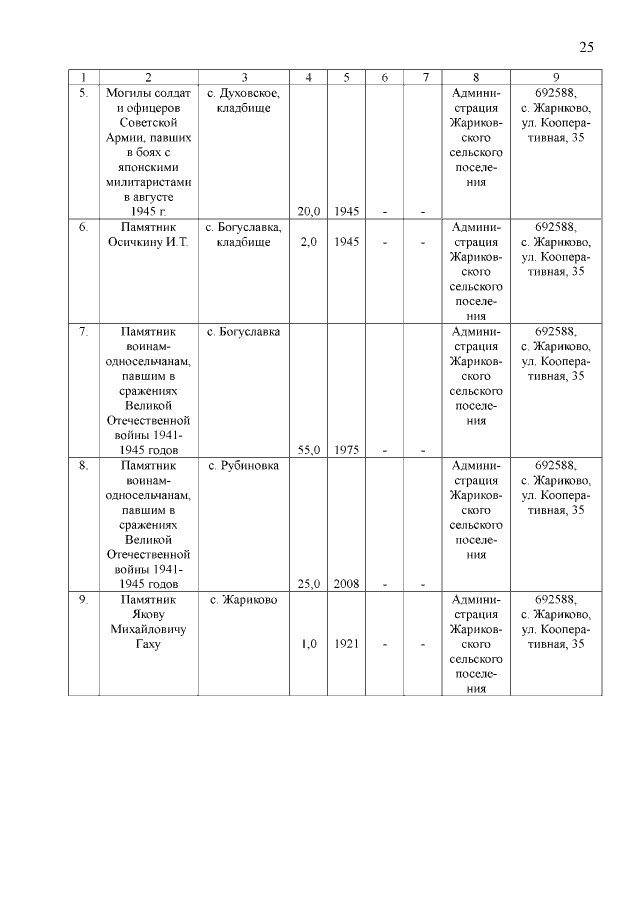 25

| 1 | 2 | 3 | 4 | 5 | 6 | 7 | 8 | 9 |
|---|---|---|---|---|---|---|---|---|
| 5. | Могилы солдат и офицеров Советской Армии, павших в боях с японскими милитаристами в августе 1945 г. | с. Духовское, кладбище | 20,0 | 1945 | - | - | Администрация Жариковского сельского поселения | 692588, с. Жариково, ул. Кооперативная, 35 |
| 6. | Памятник Осичкину И.Т. | с. Богуславка, кладбище | 2,0 | 1945 | - | - | Администрация Жариковского сельского поселения | 692588, с. Жариково, ул. Кооперативная, 35 |
| 7. | Памятник воинам-односельчанам, павшим в сражениях Великой Отечественной войны 1941-1945 годов | с. Богуславка | 55,0 | 1975 | - | - | Администрация Жариковского сельского поселения | 692588, с. Жариково, ул. Кооперативная, 35 |
| 8. | Памятник воинам-односельчанам, павшим в сражениях Великой Отечественной войны 1941-1945 годов | с. Рубиновка | 25,0 | 2008 | - | - | Администрация Жариковского сельского поселения | 692588, с. Жариково, ул. Кооперативная, 35 |
| 9. | Памятник Якову Михайловичу Гаху | с. Жариково | 1,0 | 1921 | - | - | Администрация Жариковского сельского поселения | 692588, с. Жариково, ул. Кооперативная, 35 |